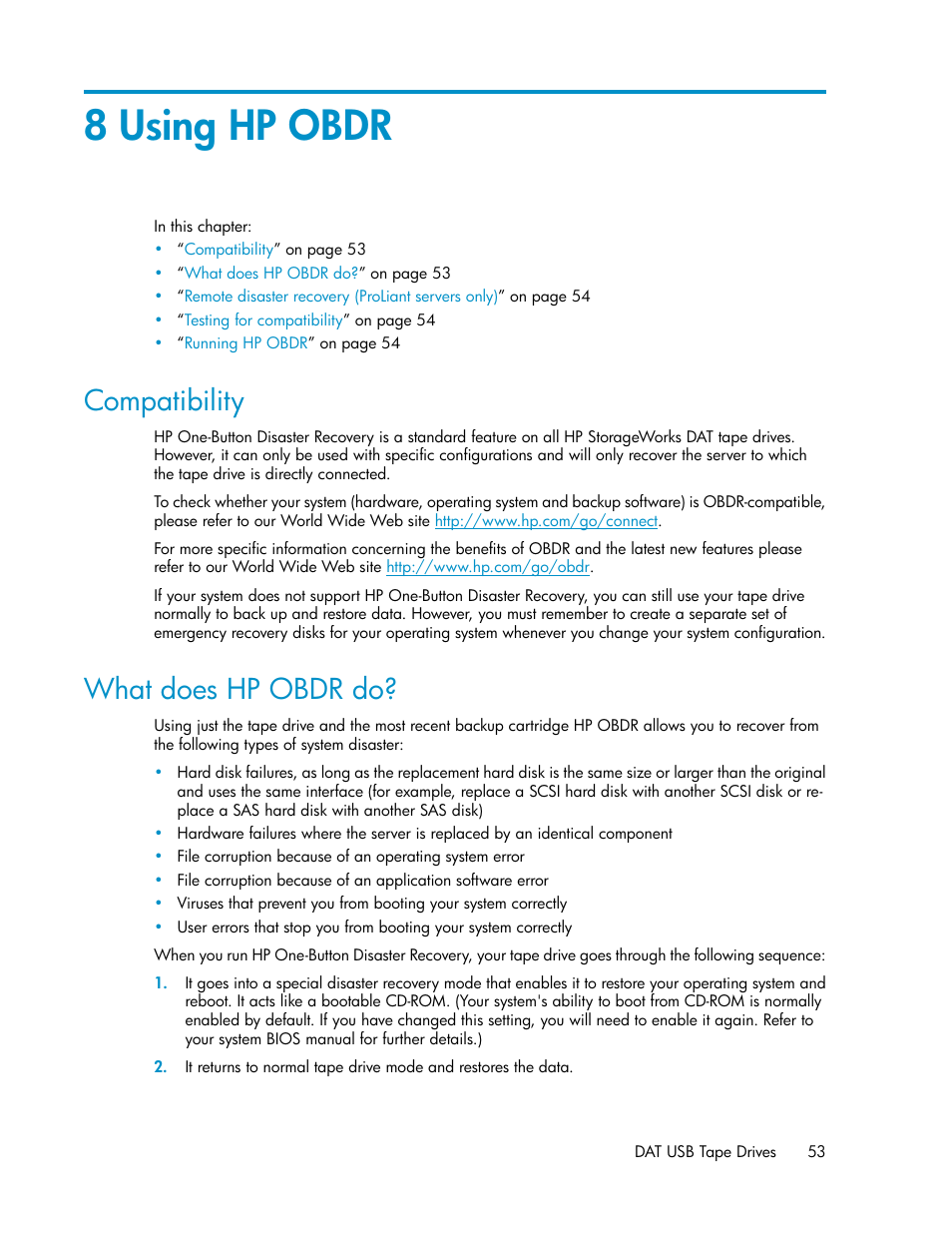 8 Using HP OBDR

In this chapter:

• "Compatibility" on page 53
• "What does HP OBDR do?" on page 53
• "Remote disaster recovery (ProLiant servers only)" on page 54
• "Testing for compatibility" on page 54
• "Running HP OBDR" on page 54

Compatibility

HP One-Button Disaster Recovery is a standard feature on all HP StorageWorks DAT tape drives. However, it can only be used with specific configurations and will only recover the server to which the tape drive is directly connected.

To check whether your system (hardware, operating system and backup software) is OBDR-compatible, please refer to our World Wide Web site http://www.hp.com/go/connect.

For more specific information concerning the benefits of OBDR and the latest new features please refer to our World Wide Web site http://www.hp.com/go/obdr.

If your system does not support HP One-Button Disaster Recovery, you can still use your tape drive normally to back up and restore data. However, you must remember to create a separate set of emergency recovery disks for your operating system whenever you change your system configuration.

What does HP OBDR do?

Using just the tape drive and the most recent backup cartridge HP OBDR allows you to recover from the following types of system disaster:

• Hard disk failures, as long as the replacement hard disk is the same size or larger than the original and uses the same interface (for example, replace a SCSI hard disk with another SCSI disk or replace a SAS hard disk with another SAS disk)
• Hardware failures where the server is replaced by an identical component
• File corruption because of an operating system error
• File corruption because of an application software error
• Viruses that prevent you from booting your system correctly
• User errors that stop you from booting your system correctly

When you run HP One-Button Disaster Recovery, your tape drive goes through the following sequence:

1. It goes into a special disaster recovery mode that enables it to restore your operating system and reboot. It acts like a bootable CD-ROM. (Your system's ability to boot from CD-ROM is normally enabled by default. If you have changed this setting, you will need to enable it again. Refer to your system BIOS manual for further details.)

2. It returns to normal tape drive mode and restores the data.

DAT USB Tape Drives 53